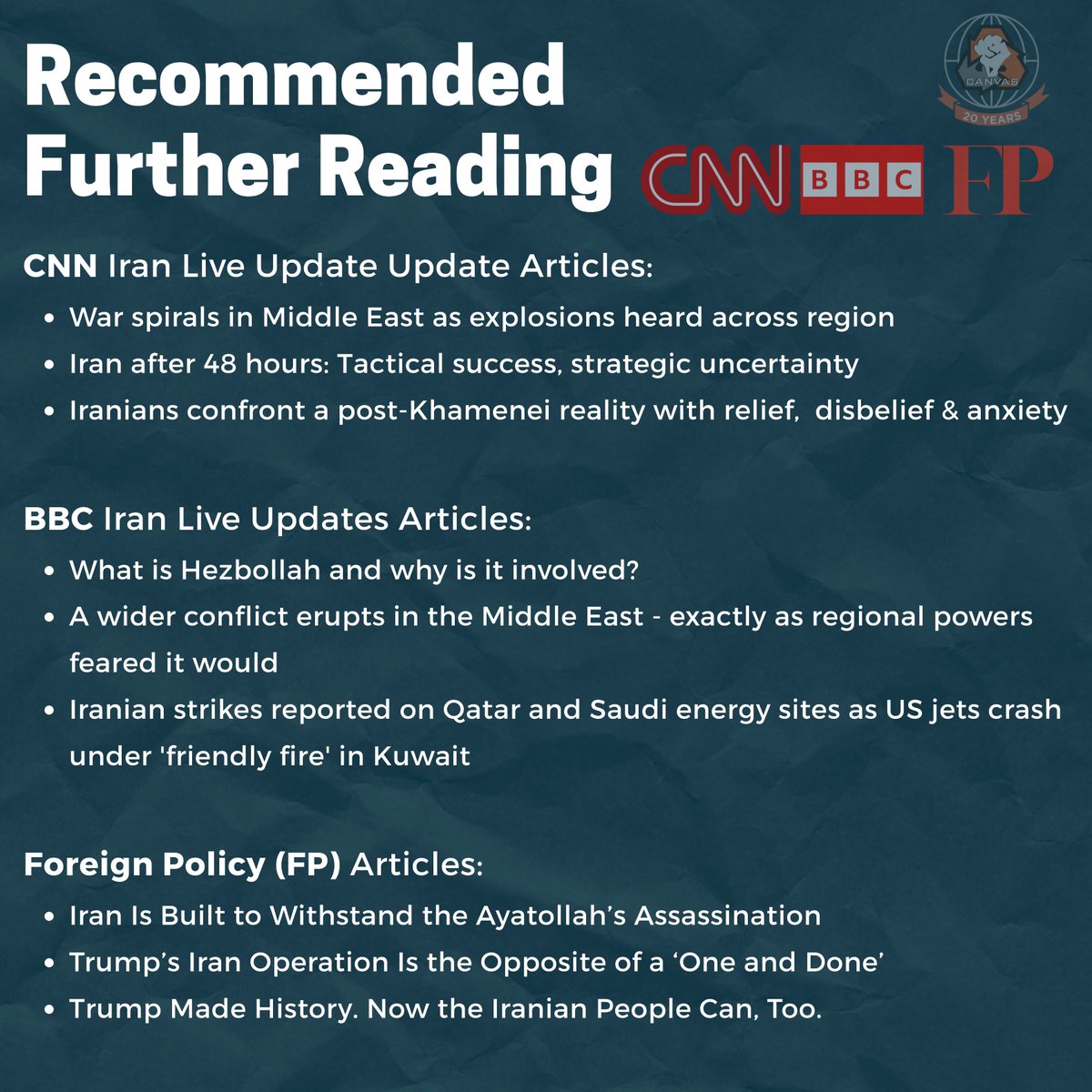 Recommended Further Reading

CANVAS
20 YEARS

CNN BBC FP

CNN Iran Live Update Update Articles:
• War spirals in Middle East as explosions heard across region
• Iran after 48 hours: Tactical success, strategic uncertainty
• Iranians confront a post-Khamenei reality with relief, disbelief & anxiety

BBC Iran Live Updates Articles:
• What is Hezbollah and why is it involved?
• A wider conflict erupts in the Middle East - exactly as regional powers feared it would
• Iranian strikes reported on Qatar and Saudi energy sites as US jets crash under 'friendly fire' in Kuwait

Foreign Policy (FP) Articles:
• Iran Is Built to Withstand the Ayatollah's Assassination
• Trump's Iran Operation Is the Opposite of a 'One and Done'
• Trump Made History. Now the Iranian People Can, Too.